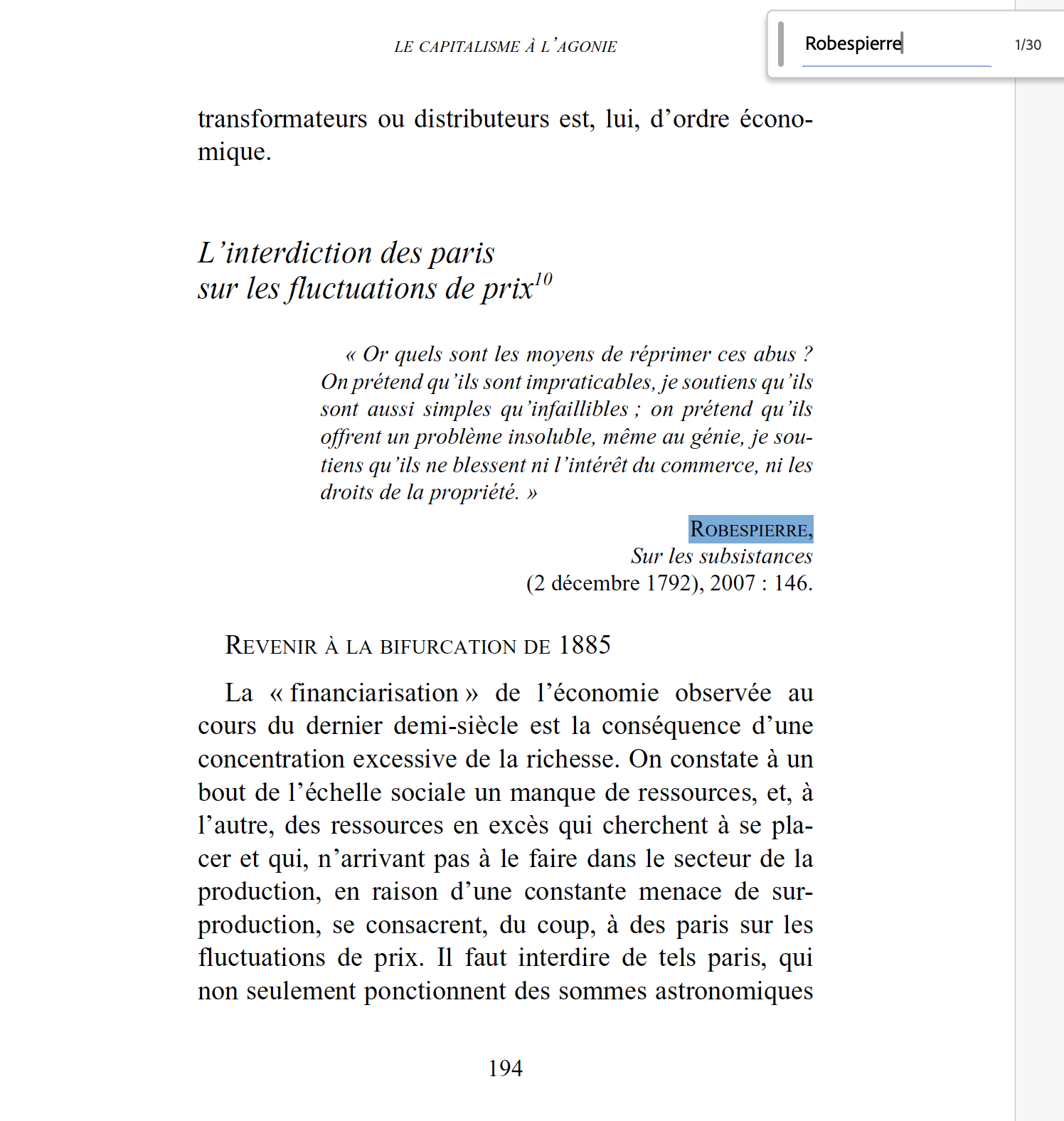 LE CAPITALISME À L'AGONIE

Robespierre 1/30

transformateurs ou distributeurs est, lui, d'ordre économique.

L'interdiction des paris sur les fluctuations de prix$^{10}$

« Or quels sont les moyens de réprimer ces abus ? On prétend qu'ils sont impraticables, je soutiens qu'ils sont aussi simples qu'infaillibles ; on prétend qu'ils offrent un problème insoluble, même au génie, je soutiens qu'ils ne blessent ni l'intérêt du commerce, ni les droits de la propriété. »

ROBESPIERRE,
Sur les subsistances
(2 décembre 1792), 2007 : 146.

REVENIR À LA BIFURCATION DE 1885

La « financiarisation » de l'économie observée au cours du dernier demi-siècle est la conséquence d'une concentration excessive de la richesse. On constate à un bout de l'échelle sociale un manque de ressources, et, à l'autre, des ressources en excès qui cherchent à se placer et qui, n'arrivant pas à le faire dans le secteur de la production, en raison d'une constante menace de surproduction, se consacrent, du coup, à des paris sur les fluctuations de prix. Il faut interdire de tels paris, qui non seulement ponctionnent des sommes astronomiques

194